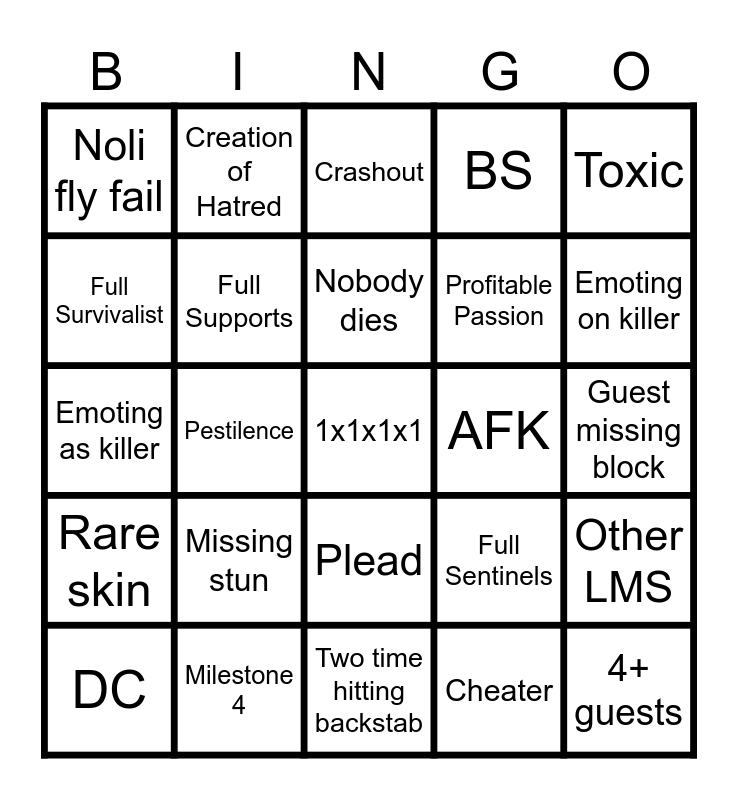 | B | I | N | G | O |
|---|---|---|---|---|
| Noli fly fail | Creation of Hatred | Crashout | BS | Toxic |
| Full Survivalist | Full Supports | Nobody dies | Profitable Passion | Emoting on killer |
| Emoting as killer | Pestilence | 1x1x1x1 | AFK | Guest missing block |
| Rare skin | Missing stun | Plead | Full Sentinels | Other LMS |
| DC | Milestone 4 | Two time hitting backstab | Cheater | 4+ guests |